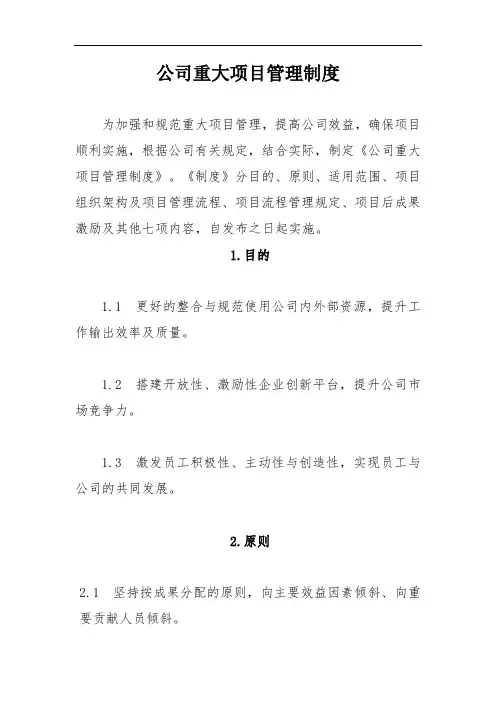 公司重大项目管理制度

为加强和规范重大项目管理，提高公司效益，确保项目顺利实施，根据公司有关规定，结合实际，制定《公司重大项目管理制度》。《制度》分目的、原则、适用范围、项目组织架构及项目管理流程、项目流程管理规定、项目后成果激励及其他七项内容，自发布之日起实施。

1.目的

1.1 更好的整合与规范使用公司内外部资源，提升工作输出效率及质量。

1.2 搭建开放性、激励性企业创新平台，提升公司市场竞争力。

1.3 激发员工积极性、主动性与创造性，实现员工与公司的共同发展。

2.原则

2.1 坚持按成果分配的原则，向主要效益因素倾斜、向重要贡献人员倾斜。